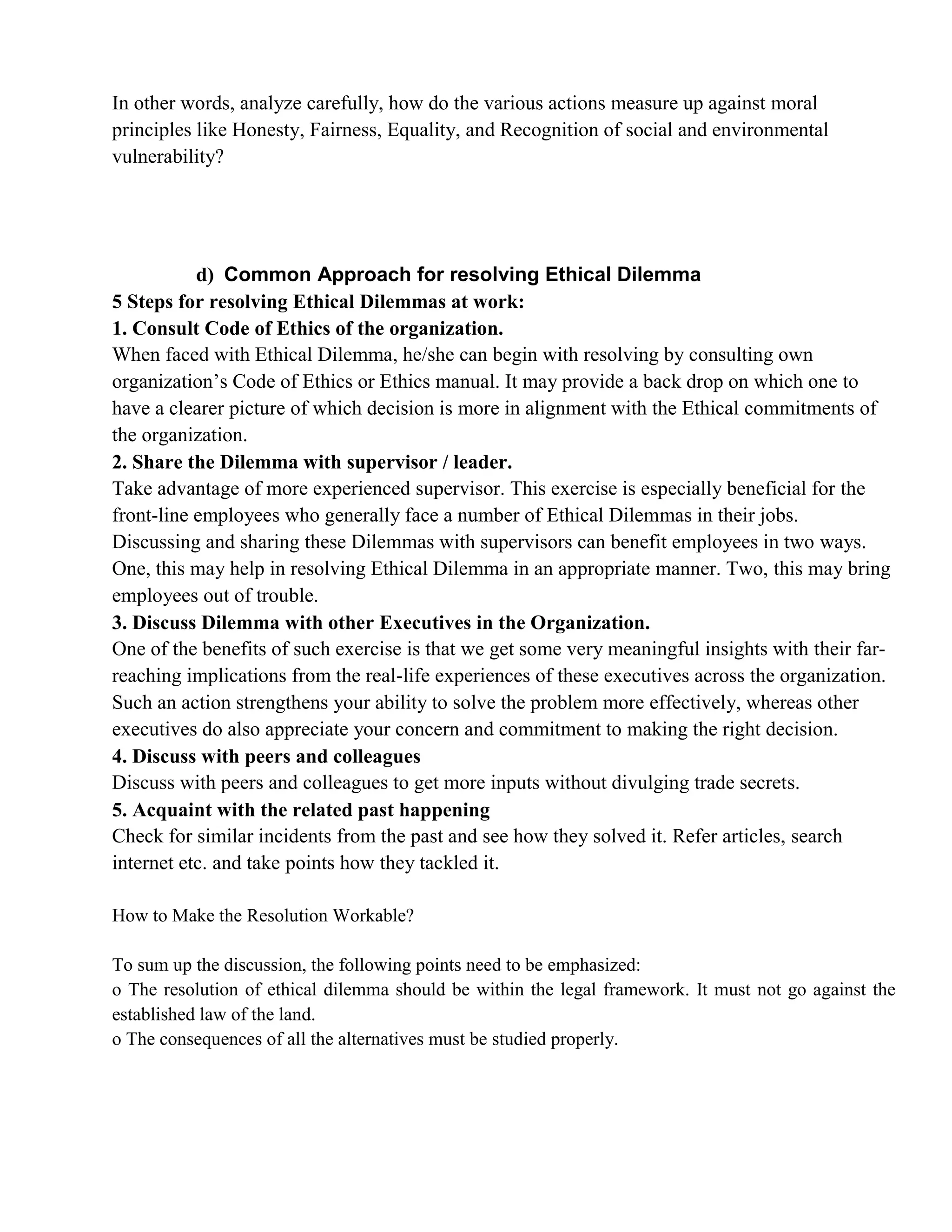 In other words, analyze carefully, how do the various actions measure up against moral principles like Honesty, Fairness, Equality, and Recognition of social and environmental vulnerability?

d) Common Approach for resolving Ethical Dilemma

5 Steps for resolving Ethical Dilemmas at work:

1. Consult Code of Ethics of the organization.

When faced with Ethical Dilemma, he/she can begin with resolving by consulting own organization's Code of Ethics or Ethics manual. It may provide a back drop on which one to have a clearer picture of which decision is more in alignment with the Ethical commitments of the organization.

2. Share the Dilemma with supervisor / leader.

Take advantage of more experienced supervisor. This exercise is especially beneficial for the front-line employees who generally face a number of Ethical Dilemmas in their jobs. Discussing and sharing these Dilemmas with supervisors can benefit employees in two ways. One, this may help in resolving Ethical Dilemma in an appropriate manner. Two, this may bring employees out of trouble.

3. Discuss Dilemma with other Executives in the Organization.

One of the benefits of such exercise is that we get some very meaningful insights with their far-reaching implications from the real-life experiences of these executives across the organization. Such an action strengthens your ability to solve the problem more effectively, whereas other executives do also appreciate your concern and commitment to making the right decision.

4. Discuss with peers and colleagues

Discuss with peers and colleagues to get more inputs without divulging trade secrets.

5. Acquaint with the related past happening

Check for similar incidents from the past and see how they solved it. Refer articles, search internet etc. and take points how they tackled it.

How to Make the Resolution Workable?

To sum up the discussion, the following points need to be emphasized:

o The resolution of ethical dilemma should be within the legal framework. It must not go against the established law of the land.

o The consequences of all the alternatives must be studied properly.